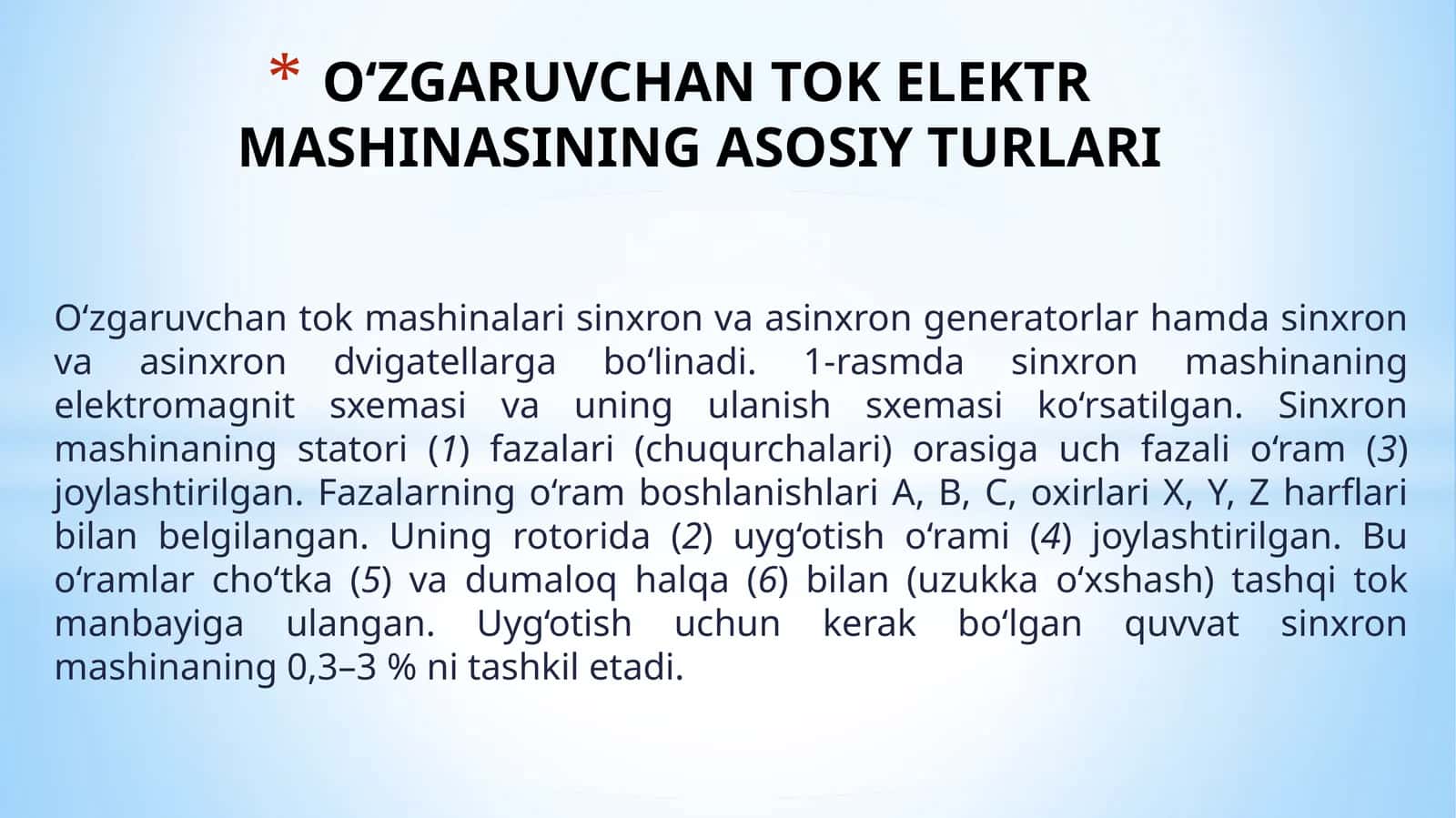 * O‘ZGARUVCHAN TOK ELEKTR MASHINASINING ASOSIY TURLARI

O‘zgaruvchan tok mashinalari sinxron va asinxron generatorlar hamda sinxron va asinxron dvigatellarga bo‘linadi. 1-rasmda sinxron mashinaning elektromagnit sxemasi va uning ulanish sxemasi ko‘rsatilgan. Sinxron mashinaning statori (1) fazalari (chuqurchalari) orasiga uch fazali o‘ram (3) joylashtirilgan. Fazalarning o‘ram boshlanishlari A, B, C, oxirlari X, Y, Z harflari bilan belgilangan. Uning rotorida (2) uyg‘otish o‘rami (4) joylashtirilgan. Bu o‘ramlar cho‘tka (5) va dumaloq halqa (6) bilan (uzukka o‘xshash) tashqi tok manbayiga ulangan. Uyg‘otish uchun kerak bo‘lgan quvvat sinxron mashinaning 0,3–3 % ni tashkil etadi.